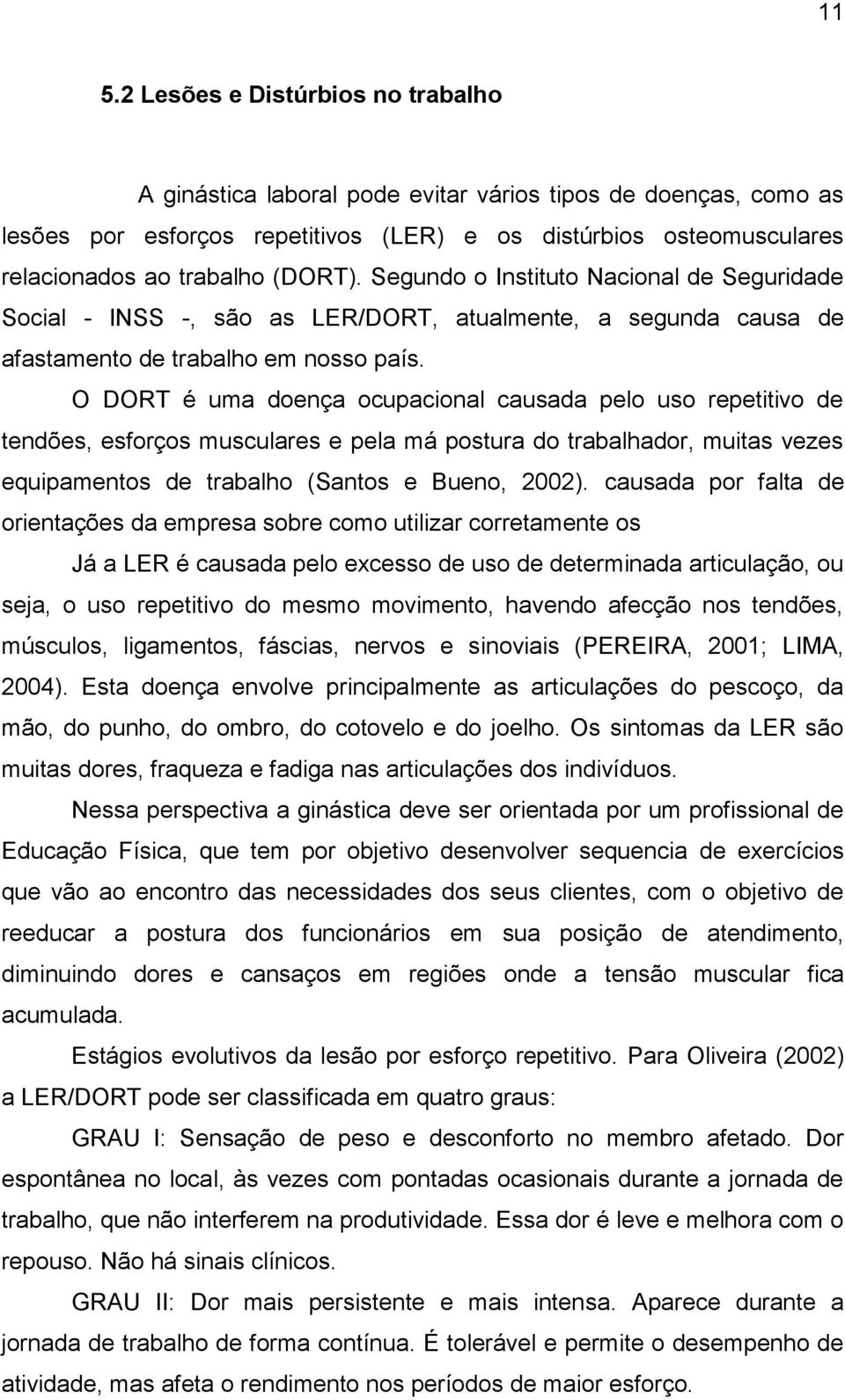 11

5.2 Lesões e Distúrbios no trabalho

A ginástica laboral pode evitar vários tipos de doenças, como as lesões por esforços repetitivos (LER) e os distúrbios osteomusculares relacionados ao trabalho (DORT). Segundo o Instituto Nacional de Seguridade Social - INSS -, são as LER/DORT, atualmente, a segunda causa de afastamento de trabalho em nosso país.

O DORT é uma doença ocupacional causada pelo uso repetitivo de tendões, esforços musculares e pela má postura do trabalhador, muitas vezes equipamentos de trabalho (Santos e Bueno, 2002). causada por falta de orientações da empresa sobre como utilizar corretamente os

Já a LER é causada pelo excesso de uso de determinada articulação, ou seja, o uso repetitivo do mesmo movimento, havendo afecção nos tendões, músculos, ligamentos, fáscias, nervos e sinoviais (PEREIRA, 2001; LIMA, 2004). Esta doença envolve principalmente as articulações do pescoço, da mão, do punho, do ombro, do cotovelo e do joelho. Os sintomas da LER são muitas dores, fraqueza e fadiga nas articulações dos indivíduos.

Nessa perspectiva a ginástica deve ser orientada por um profissional de Educação Física, que tem por objetivo desenvolver sequencia de exercícios que vão ao encontro das necessidades dos seus clientes, com o objetivo de reeducar a postura dos funcionários em sua posição de atendimento, diminuindo dores e cansaços em regiões onde a tensão muscular fica acumulada.

Estágios evolutivos da lesão por esforço repetitivo. Para Oliveira (2002) a LER/DORT pode ser classificada em quatro graus:

GRAU I: Sensação de peso e desconforto no membro afetado. Dor espontânea no local, às vezes com pontadas ocasionais durante a jornada de trabalho, que não interferem na produtividade. Essa dor é leve e melhora com o repouso. Não há sinais clínicos.

GRAU II: Dor mais persistente e mais intensa. Aparece durante a jornada de trabalho de forma contínua. É tolerável e permite o desempenho de atividade, mas afeta o rendimento nos períodos de maior esforço.